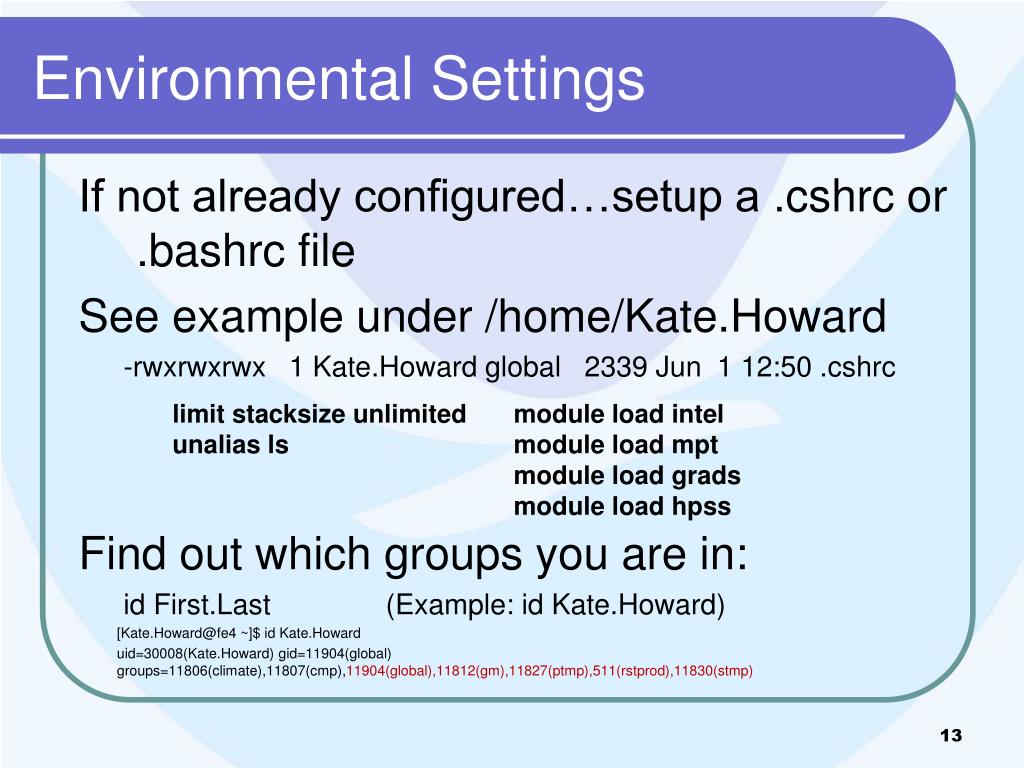 Environmental Settings

If not already configured…setup a .cshrc or .bashrc file

See example under /home/Kate.Howard

-rwxrwxrwx 1 Kate.Howard global 2339 Jun 1 12:50 .cshrc

limit stacksize unlimited
unalias ls

module load intel
module load mpt
module load grads
module load hpss

Find out which groups you are in:

id First.Last (Example: id Kate.Howard)

[Kate.Howard@fe4 ~]$ id Kate.Howard
uid=30008(Kate.Howard) gid=11904(global) groups=11806(climate),11807(cmp),11904(global),11812(gm),11827(ptmp),511(rstprod),11830(stmp)

13